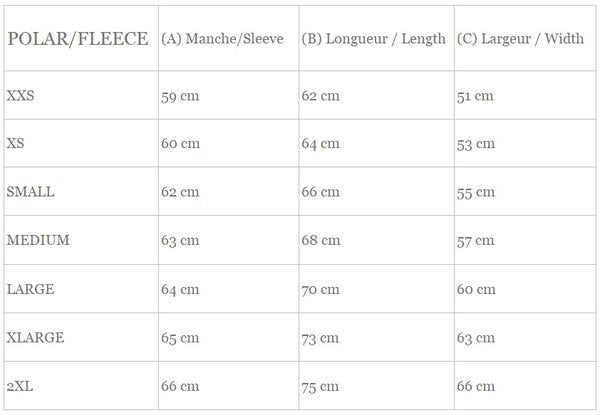 | POLAR/FLEECE | (A) Manche/Sleeve | (B) Longueur / Length | (C) Largeur / Width |
|---|---|---|---|
| XXS | 59 cm | 62 cm | 51 cm |
| XS | 60 cm | 64 cm | 53 cm |
| SMALL | 62 cm | 66 cm | 55 cm |
| MEDIUM | 63 cm | 68 cm | 57 cm |
| LARGE | 64 cm | 70 cm | 60 cm |
| XLARGE | 65 cm | 73 cm | 63 cm |
| 2XL | 66 cm | 75 cm | 66 cm |